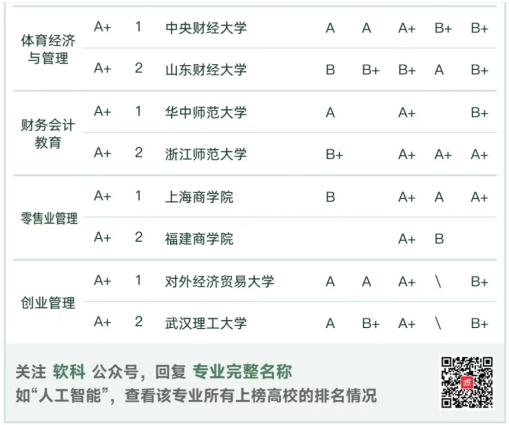 | 体育经济与管理 | A+ | 1 | 中央财经大学 | A | A | A+ | B+ | B+ |
|---|---|---|---|---|---|---|---|---|
|  | A+ | 2 | 山东财经大学 | B | B+ | B+ | A | B+ |
| 财务会计教育 | A+ | 1 | 华中师范大学 | A |  | A+ |  | B+ |
|  | A+ | 2 | 浙江师范大学 | B+ |  | A+ | A+ | A+ |
| 零售业管理 | A+ | 1 | 上海商学院 | B |  | A+ | A | A+ |
|  | A+ | 2 | 福建商学院 |  |  | A+ | B |  |
| 创业管理 | A+ | 1 | 对外经济贸易大学 | A | A | A+ | \ | B+ |
|  | A+ | 2 | 武汉理工大学 | A | B+ | A+ | \ | B+ |

关注 软科 公众号，回复 专业完整名称
如“人工智能”，查看该专业所有上榜高校的排名情况